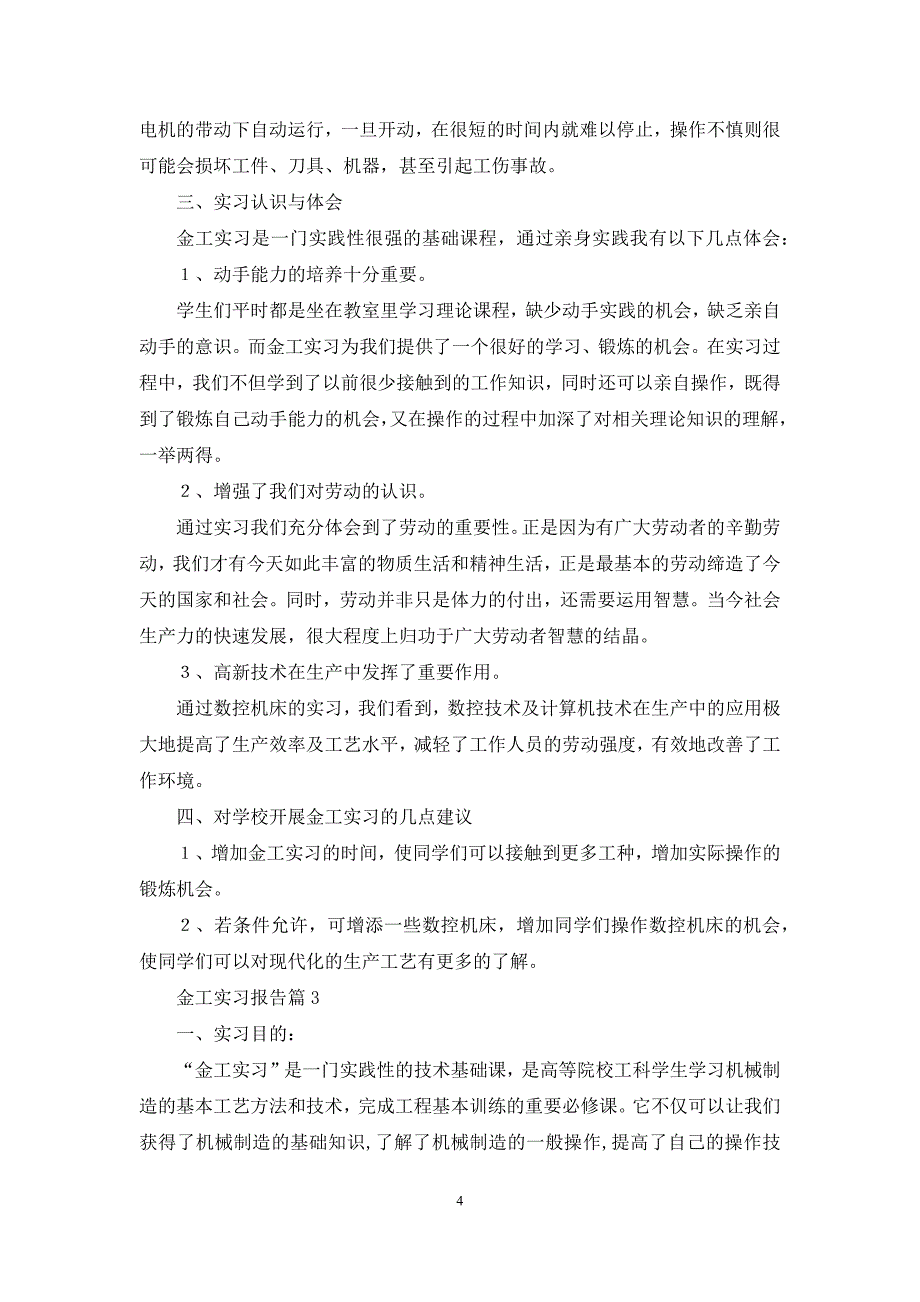 电机的带动下自动运行，一旦开动，在很短的时间内就难以停止，操作不慎则很可能会损坏工件、刀具、机器，甚至引起工伤事故。

三、实习认识与体会

金工实习是一门实践性很强的基础课程，通过亲身实践我有以下几点体会：

１、动手能力的培养十分重要。

学生们平时都是坐在教室里学习理论课程，缺少动手实践的机会，缺乏亲自动手的意识。而金工实习为我们提供了一个很好的学习、锻炼的机会。在实习过程中，我们不但学到了以前很少接触到的工作知识，同时还可以亲自操作，既得到了锻炼自己动手能力的机会，又在操作的过程中加深了对相关理论知识的理解，一举两得。

２、增强了我们对劳动的认识。

通过实习我们充分体会到了劳动的重要性。正是因为有广大劳动者的辛勤劳动，我们才有今天如此丰富的物质生活和精神生活，正是最基本的劳动缔造了今天的国家和社会。同时，劳动并非只是体力的付出，还需要运用智慧。当今社会生产力的快速发展，很大程度上归功于广大劳动者智慧的结晶。

３、高新技术在生产中发挥了重要作用。

通过数控机床的实习，我们看到，数控技术及计算机技术在生产中的应用极大地提高了生产效率及工艺水平，减轻了工作人员的劳动强度，有效地改善了工作环境。

四、对学校开展金工实习的几点建议

１、增加金工实习的时间，使同学们可以接触到更多工种，增加实际操作的锻炼机会。

２、若条件允许，可增添一些数控机床，增加同学们操作数控机床的机会，使同学们可以对现代化的生产工艺有更多的了解。

金工实习报告篇３

一、实习目的：

“金工实习”是一门实践性的技术基础课，是高等院校工科学生学习机械制造的基本工艺方法和技术，完成工程基本训练的重要必修课。它不仅可以让我们获得了机械制造的基础知识，了解了机械制造的一般操作，提高了自己的操作技

4